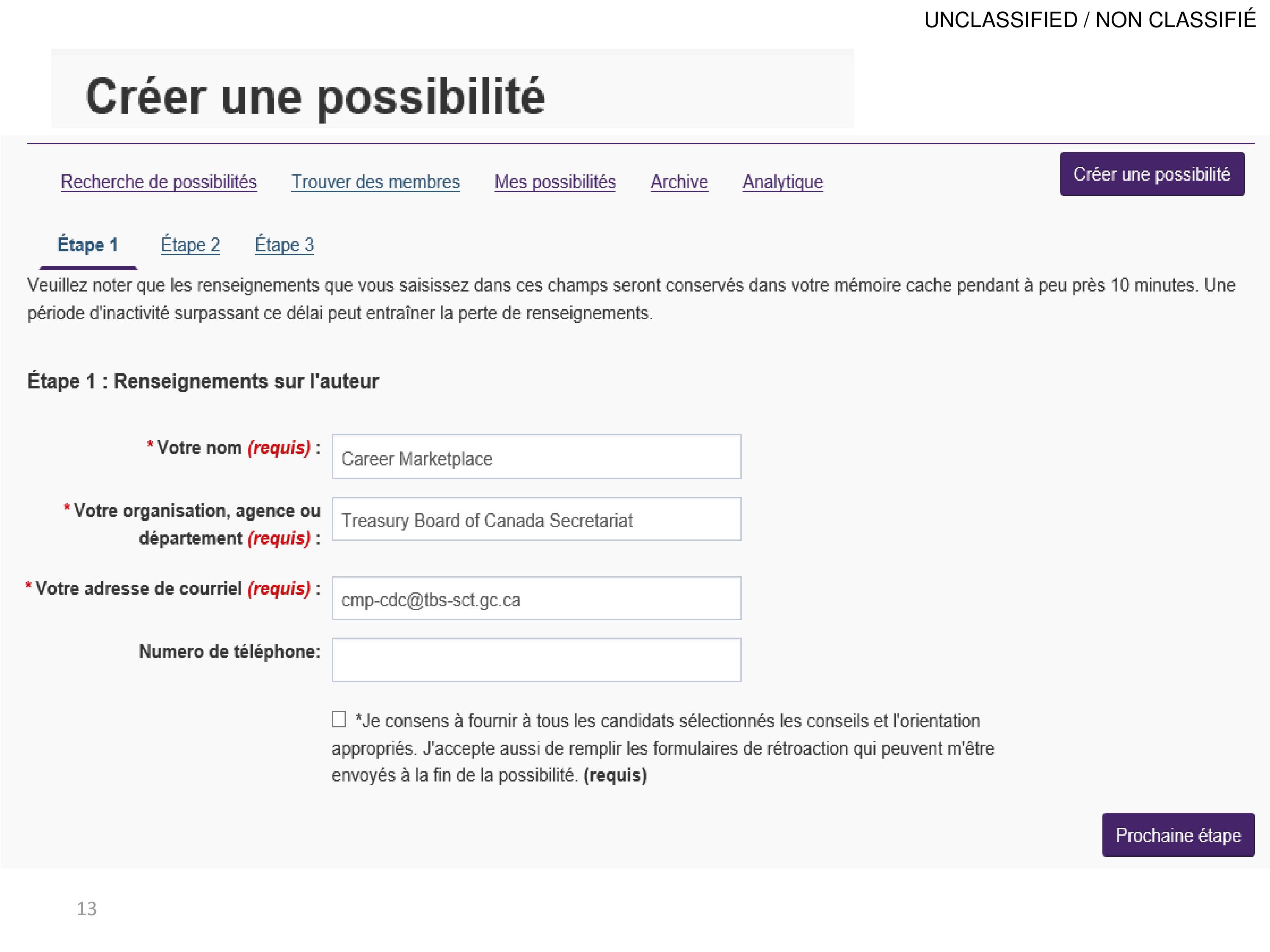 UNCLASSIFIED / NON CLASSIFIÉ

Créer une possibilité

Recherche de possibilités Trouver des membres Mes possibilités Archive Analytique

Créer une possibilité

Étape 1 Étape 2 Étape 3

Veuillez noter que les renseignements que vous saisissez dans ces champs seront conservés dans votre mémoire cache pendant à peu près 10 minutes. Une période d'inactivité surpassant ce délai peut entraîner la perte de renseignements.

Étape 1 : Renseignements sur l'auteur

* Votre nom (requis) : Career Marketplace

* Votre organisation, agence ou département (requis) : Treasury Board of Canada Secretariat

* Votre adresse de courriel (requis) : cmp-cdc@tbs-sct.gc.ca

Numero de téléphone:

*Je consens à fournir à tous les candidats sélectionnés les conseils et l'orientation appropriés. J'accepte aussi de remplir les formulaires de rétroaction qui peuvent m'être envoyés à la fin de la possibilité. (requis)

Prochaine étape

13